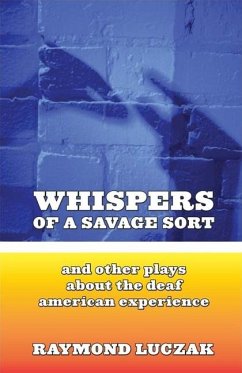 WHISPERS
OF A SAVAGE SORT

and other plays
about the deaf
american experience

RAYMOND LUCZAK